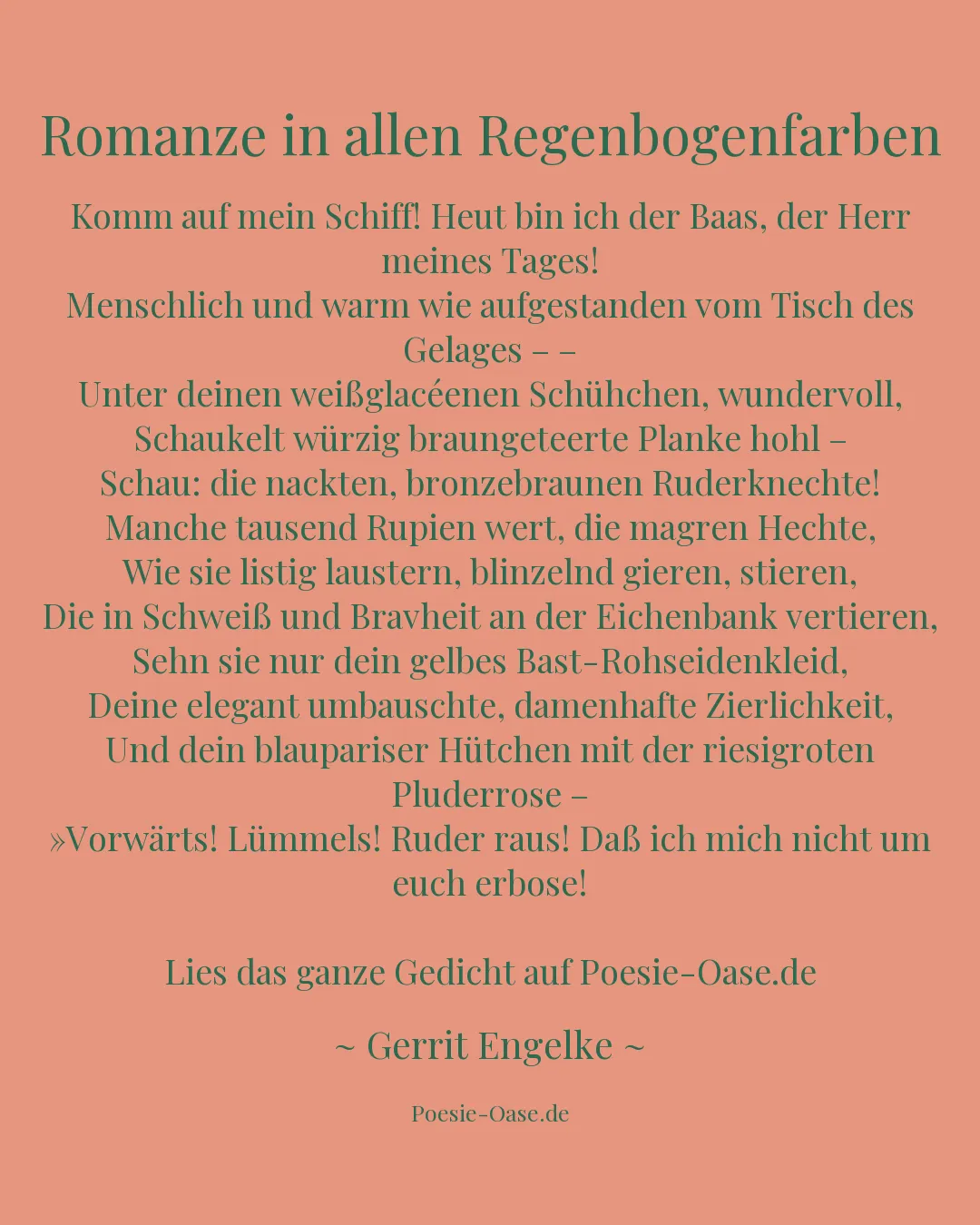 Romanze in allen Regenbogenfarben

Komm auf mein Schiff! Heut bin ich der Baas, der Herr meines Tages!
Menschlich und warm wie aufgestanden vom Tisch des Gelages – –
Unter deinen weißglacéenen Schühchen, wundervoll,
Schaukelt würzig braungeteerte Planke hohl –
Schau: die nackten, bronzebraunen Ruderknechte!
Manche tausend Rupien wert, die magren Hechte,
Wie sie listig laustern, blinzelnd gieren, stieren,
Die in Schweiß und Bravheit an der Eichenbank vertieren,
Sehn sie nur dein gelbes Bast-Rohseidenkleid,
Deine elegant umbauschte, damenhafte Zierlichkeit,
Und dein blaupariser Hütchen mit der riesigroten Pluderrose –
»Vorwärts! Lümmels! Ruder raus! Daß ich mich nicht um euch erbose!

Lies das ganze Gedicht auf Poesie-Oase.de

~ Gerrit Engelke ~

Poesie-Oase.de